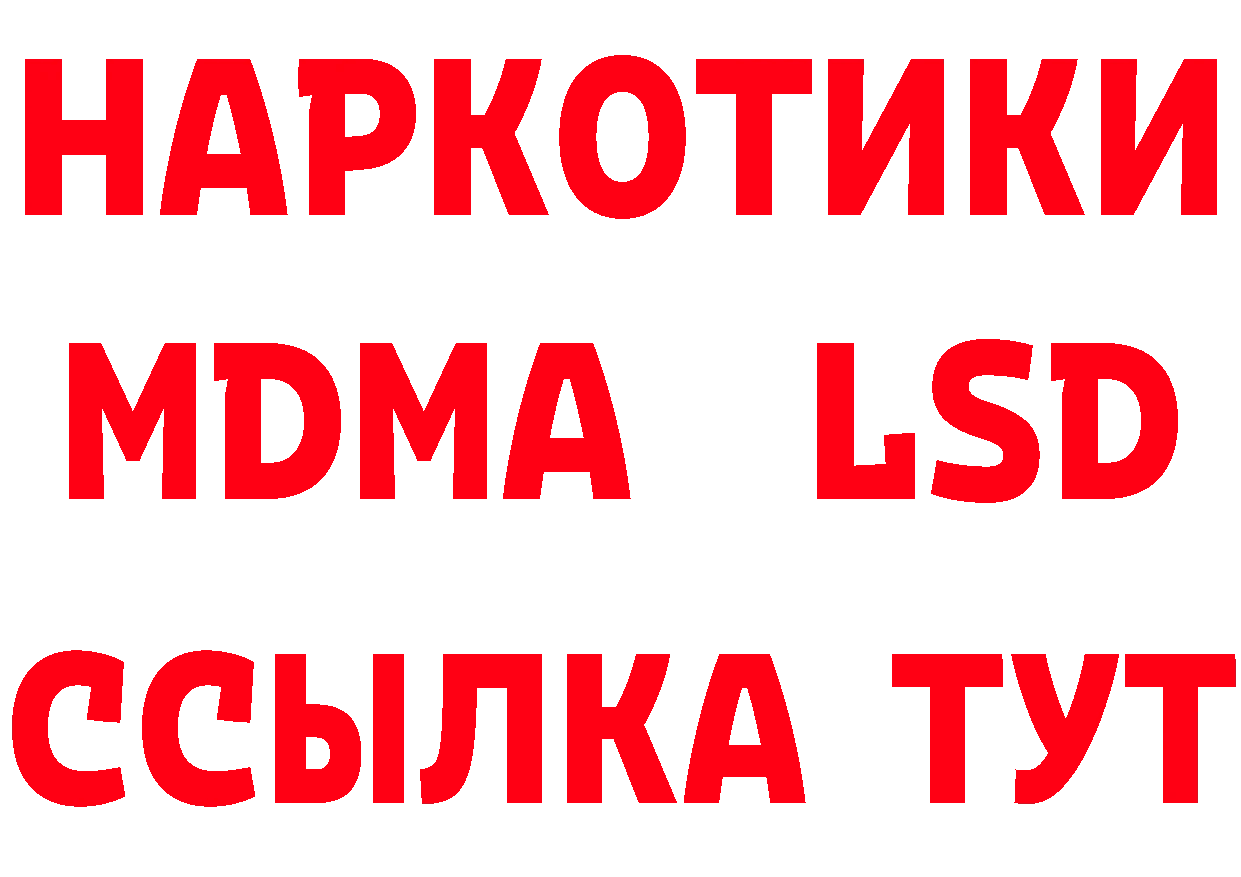 НАРКОТИКИ
MDMA LSD
ССЫЛКА ТУТ